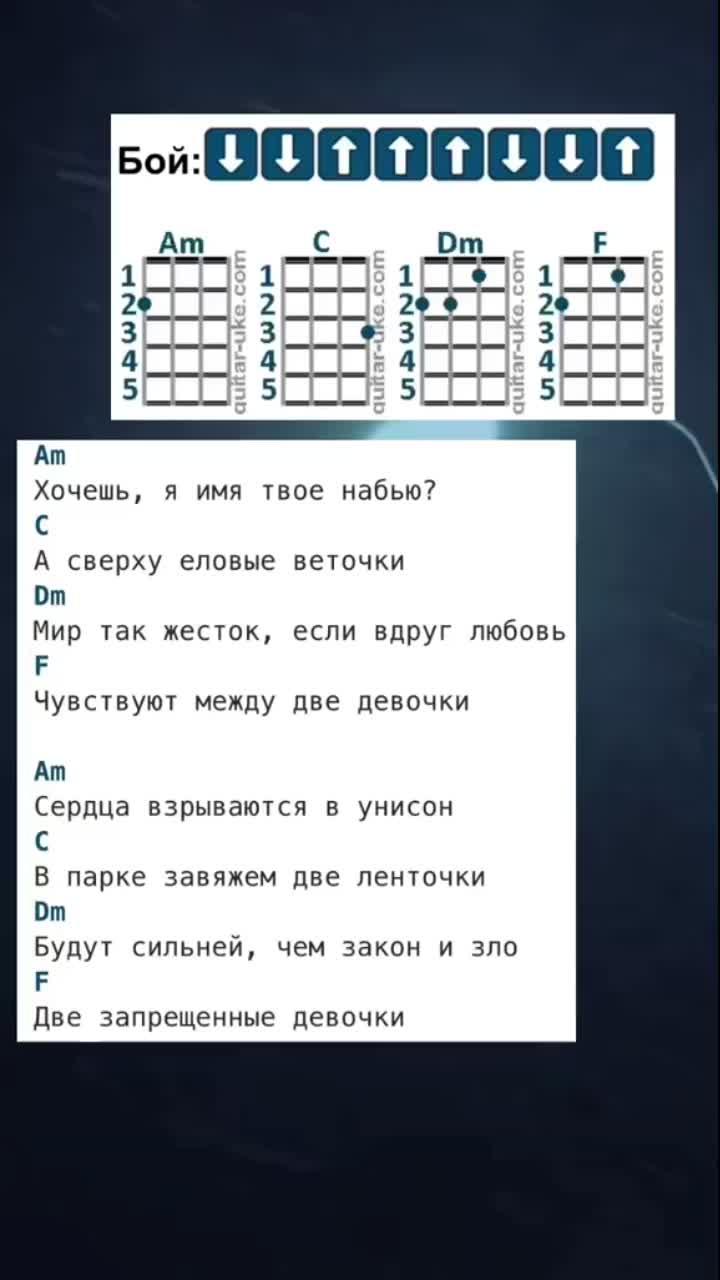 Бой: ↓ ↓ ↑ ↑ ↑ ↓ ↓ ↑

Am
1
2
3
4
5
guitar-uke.com

C
1
2
3
4
5
guitar-uke.com

Dm
1
2
3
4
5
guitar-uke.com

F
1
2
3
4
5
guitar-uke.com

Am
Хочешь, я имя твое набью?
C
А сверху еловые веточки
Dm
Мир так жесток, если вдруг любовь
F
Чувствуют между две девочки

Am
Сердца взрываются в унисон
C
В парке завяжем две ленточки
Dm
Будут сильней, чем закон и зло
F
Две запрещенные девочки